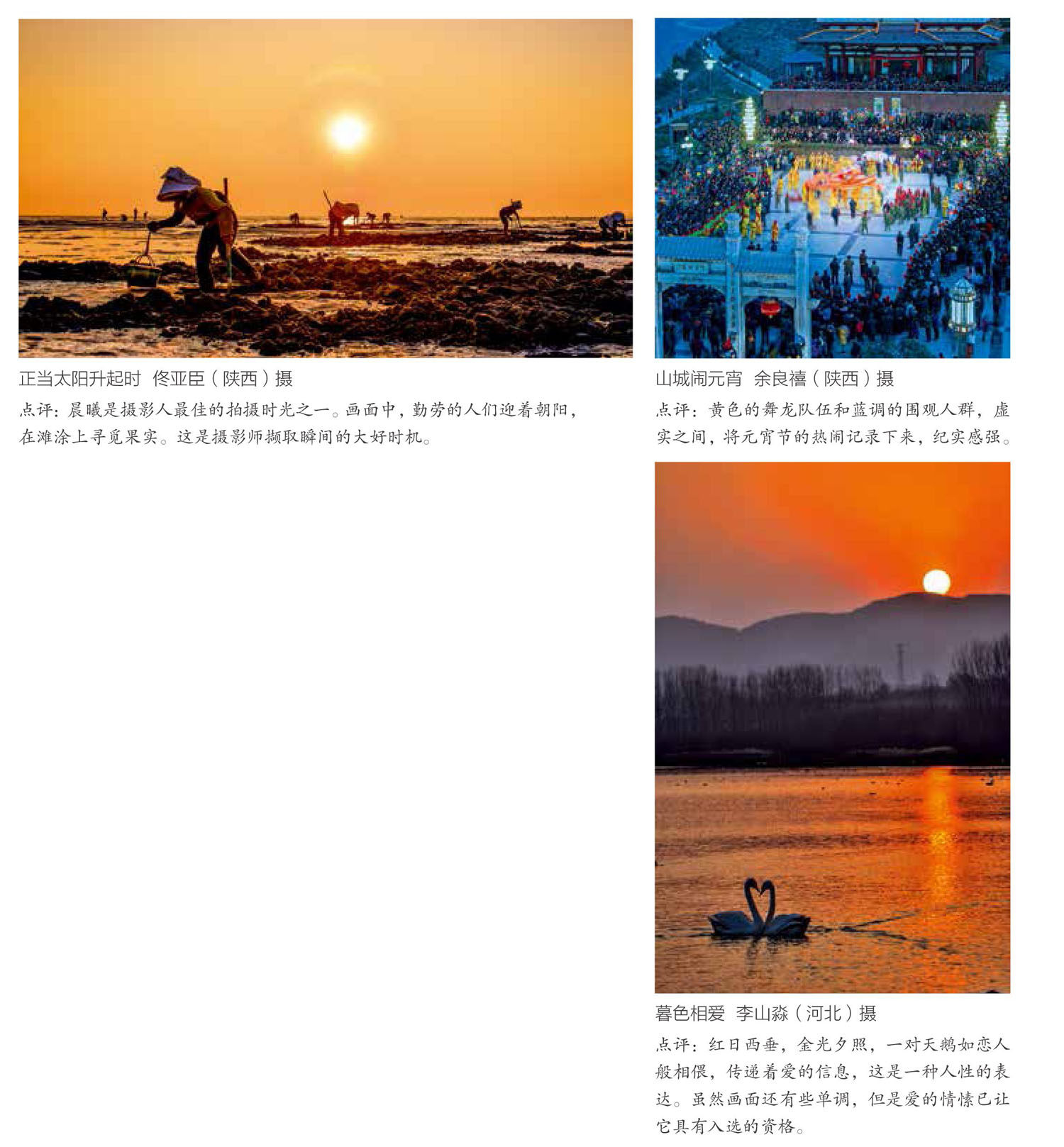 正当太阳升起时 佟亚臣（陕西）摄

点评：晨曦是摄影人最佳的拍摄时光之一。画面中，勤劳的人们迎着朝阳，在滩涂上寻觅果实。这是摄影师撷取瞬间的大好时机。

山城闹元宵 余良禧（陕西）摄

点评：黄色的舞龙队伍和蓝调的围观人群，虚实之间，将元宵节的热闹记录下来，纪实感强。

暮色相爱 李山淼（河北）摄

点评：红日西垂，金光夕照，一对天鹅如恋人般相偎，传递着爱的信息，这是一种人性的表达。虽然画面还有些单调，但是爱的情愫已让它具有入选的资格。